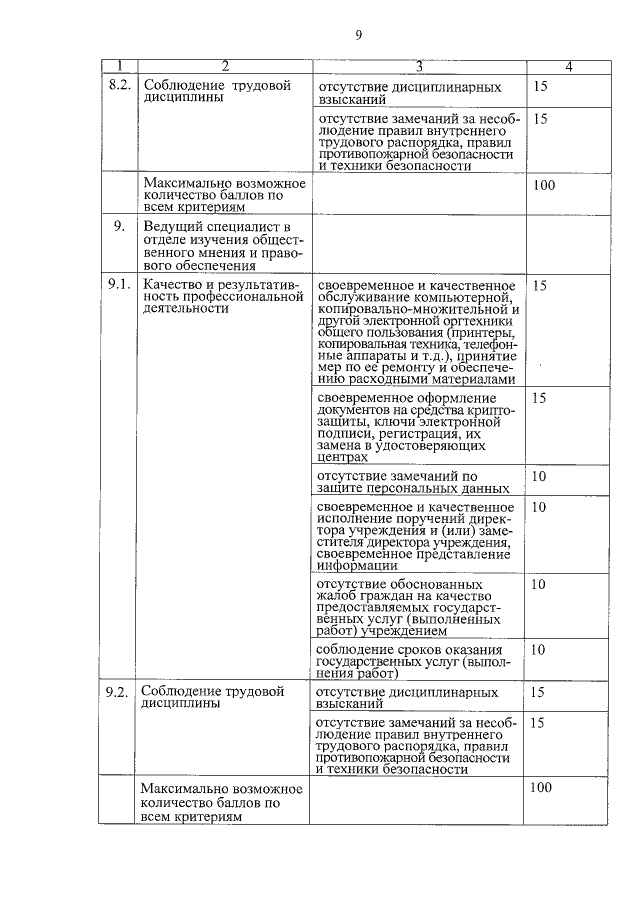 9

| 1 | 2 | 3 | 4 |
|---|---|---|---|
| 8.2. | Соблюдение трудовой дисциплины | отсутствие дисциплинарных взысканий | 15 |
| | | отсутствие замечаний за несоблюдение правил внутреннего трудового распорядка, правил противопожарной безопасности и техники безопасности | 15 |
| | Максимально возможное количество баллов по всем критериям | | 100 |
| 9. | Ведущий специалист в отделе изучения общественного мнения и правового обеспечения | | |
| 9.1. | Качество и результативность профессиональной деятельности | своевременное и качественное обслуживание компьютерной, копировально-множительной и другой электронной оргтехники общего пользования (принтеры, копировальная техника, телефонные аппараты и т.д.), принятие мер по ее ремонту и обеспечению расходными материалами | 15 |
| | | своевременное оформление документов на средства криптозащиты, ключи электронной подписи, регистрация, их замена в удостоверяющих центрах | 15 |
| | | отсутствие замечаний по защите персональных данных | 10 |
| | | своевременное и качественное исполнение поручений директора учреждения и (или) заместителя директора учреждения, своевременное представление информации | 10 |
| | | отсутствие обоснованных жалоб граждан на качество предоставляемых государственных услуг (выполненных работ) учреждением | 10 |
| | | соблюдение сроков оказания государственных услуг (выполнения работ) | 10 |
| 9.2. | Соблюдение трудовой дисциплины | отсутствие дисциплинарных взысканий | 15 |
| | | отсутствие замечаний за несоблюдение правил внутреннего трудового распорядка, правил противопожарной безопасности и техники безопасности | 15 |
| | Максимально возможное количество баллов по всем критериям | | 100 |